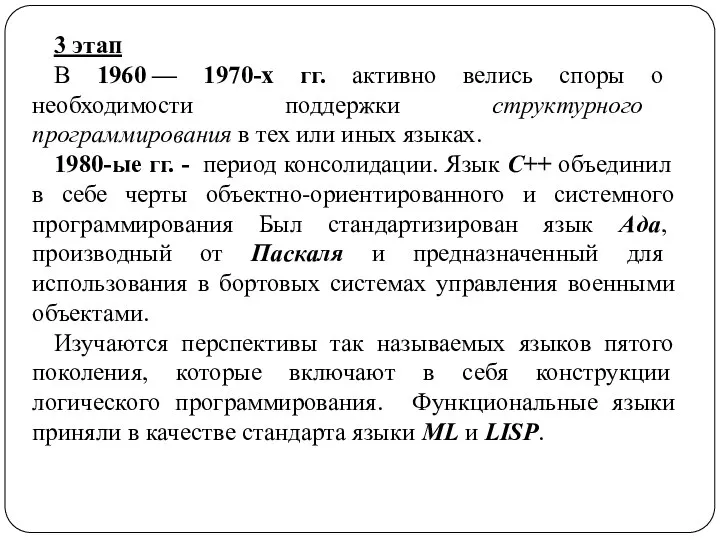 3 этап

В 1960 — 1970-х гг. активно велись споры о необходимости поддержки структурного программирования в тех или иных языках.

1980-ые гг. - период консолидации. Язык C++ объединил в себе черты объектно-ориентированного и системного программирования Был стандартизирован язык Ада, производный от Паскаля и предназначенный для использования в бортовых системах управления военными объектами.

Изучаются перспективы так называемых языков пятого поколения, которые включают в себя конструкции логического программирования. Функциональные языки приняли в качестве стандарта языки ML и LISP.